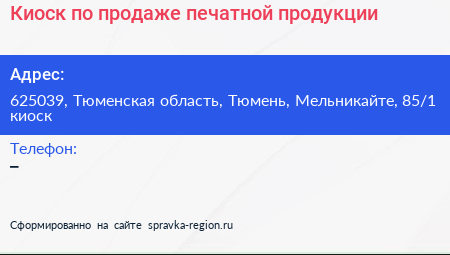 Киоск по продаже печатной продукции

Адрес:

625039, Тюменская область, Тюмень, Мельникайте, 85/1 киоск

Телефон:

–

Сформированно на сайте spravka-region.ru